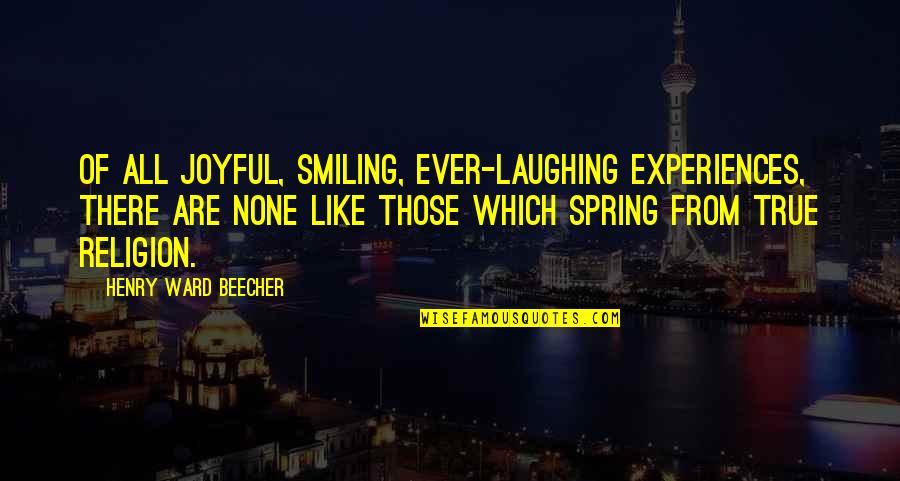 OF ALL JOYFUL, SMILING, EVER-LAUGHING EXPERIENCES, THERE ARE NONE LIKE THOSE WHICH SPRING FROM TRUE RELIGION.

HENRY WARD BEECHER

WISEFAMOUSQUOTES.COM